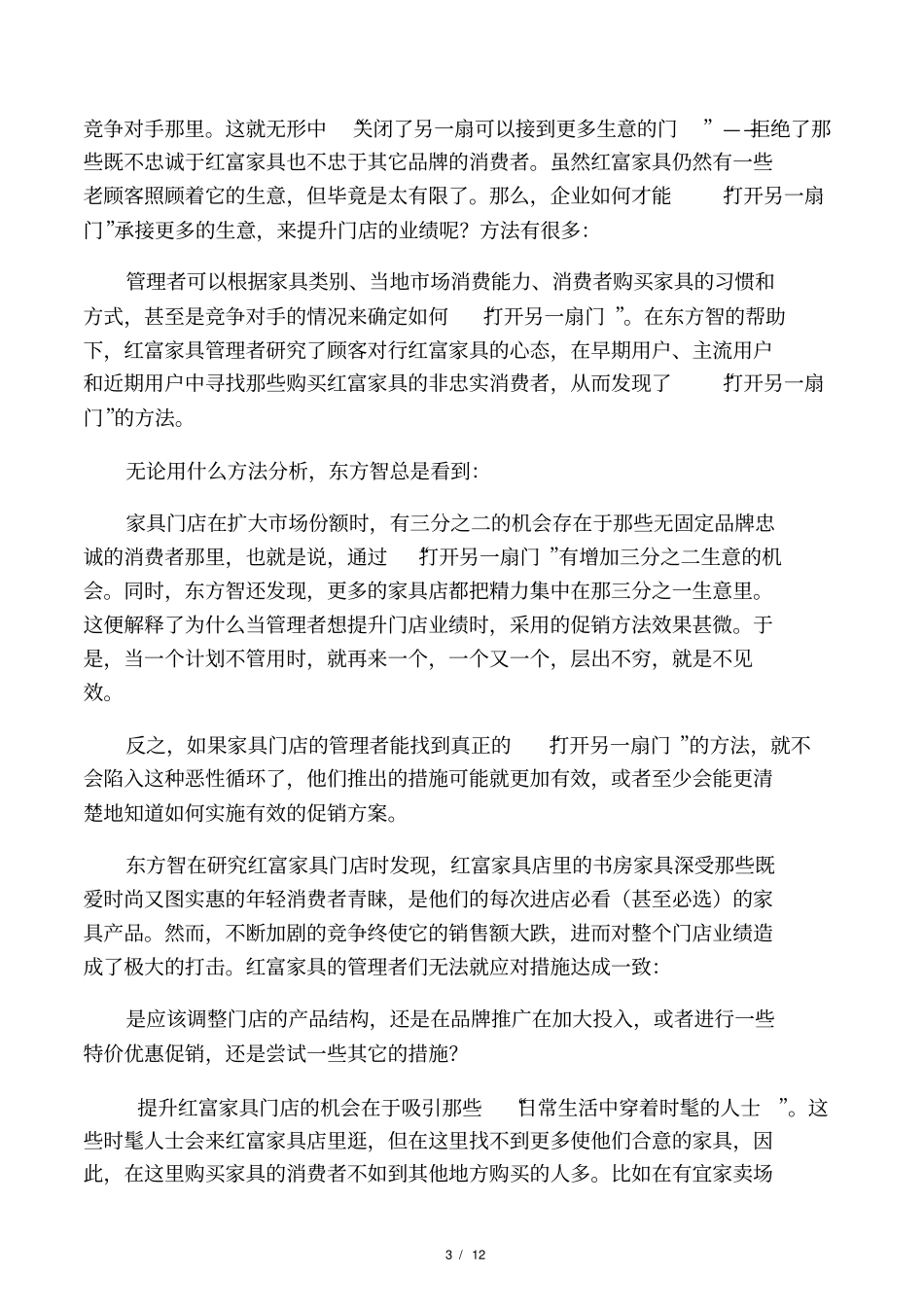 竞争对手那里。这就无形中“关闭了另一扇可以接到更多生意的门”——拒绝了那些既不忠诚于红富家具也不忠于其它品牌的消费者。虽然红富家具仍然有一些老顾客照顾着它的生意，但毕竟是太有限了。那么，企业如何才能“打开另一扇门”承接更多的生意，来提升门店的业绩呢？方法有很多：

管理者可以根据家具类别、当地市场消费能力、消费者购买家具的习惯和方式，甚至是竞争对手的情况来确定如何“打开另一扇门”。在东方智的帮助下，红富家具管理者研究了顾客对行红富家具的心态，在早期用户、主流用户和近期用户中寻找那些购买红富家具的非忠实消费者，从而发现了“打开另一扇门”的方法。

无论用什么方法分析，东方智总是看到：

家具门店在扩大市场份额时，有三分之二的机会存在于那些无固定品牌忠诚的消费者那里，也就是说，通过“打开另一扇门”有增加三分之二生意的机会。同时，东方智还发现，更多的家具店都把精力集中在那三分之一生意里。这便解释了为什么当管理者想提升门店业绩时，采用的促销方法效果甚微。于是，当一个计划不管用时，就再来一个，一个又一个，层出不穷，就是不见效。

反之，如果家具门店的管理者能找到真正的“打开另一扇门”的方法，就不会陷入这种恶性循环了，他们推出的措施可能就更加有效，或者至少会能更清楚地知道如何实施有效的促销方案。

东方智在研究红富家具门店时发现，红富家具店里的书房家具深受那些既爱时尚又图实惠的年轻消费者青睐，是他们的每次进店必看（甚至必选）的家具产品。然而，不断加剧的竞争终使它的销售额大跌，进而对整个门店业绩造成了极大的打击。红富家具的管理者们无法就应对措施达成一致：

是应该调整门店的产品结构，还是在品牌推广在加大投入，或者进行一些特价优惠促销，还是尝试一些其它的措施？

提升红富家具门店的机会在于吸引那些“日常生活中穿着时髦的人士”。这些时髦人士会来红富家具店里逛，但在这里找不到更多使他们合意的家具，因此，在这里购买家具的消费者不如到其他地方购买的人多。比如在有宜家卖场

3 / 12